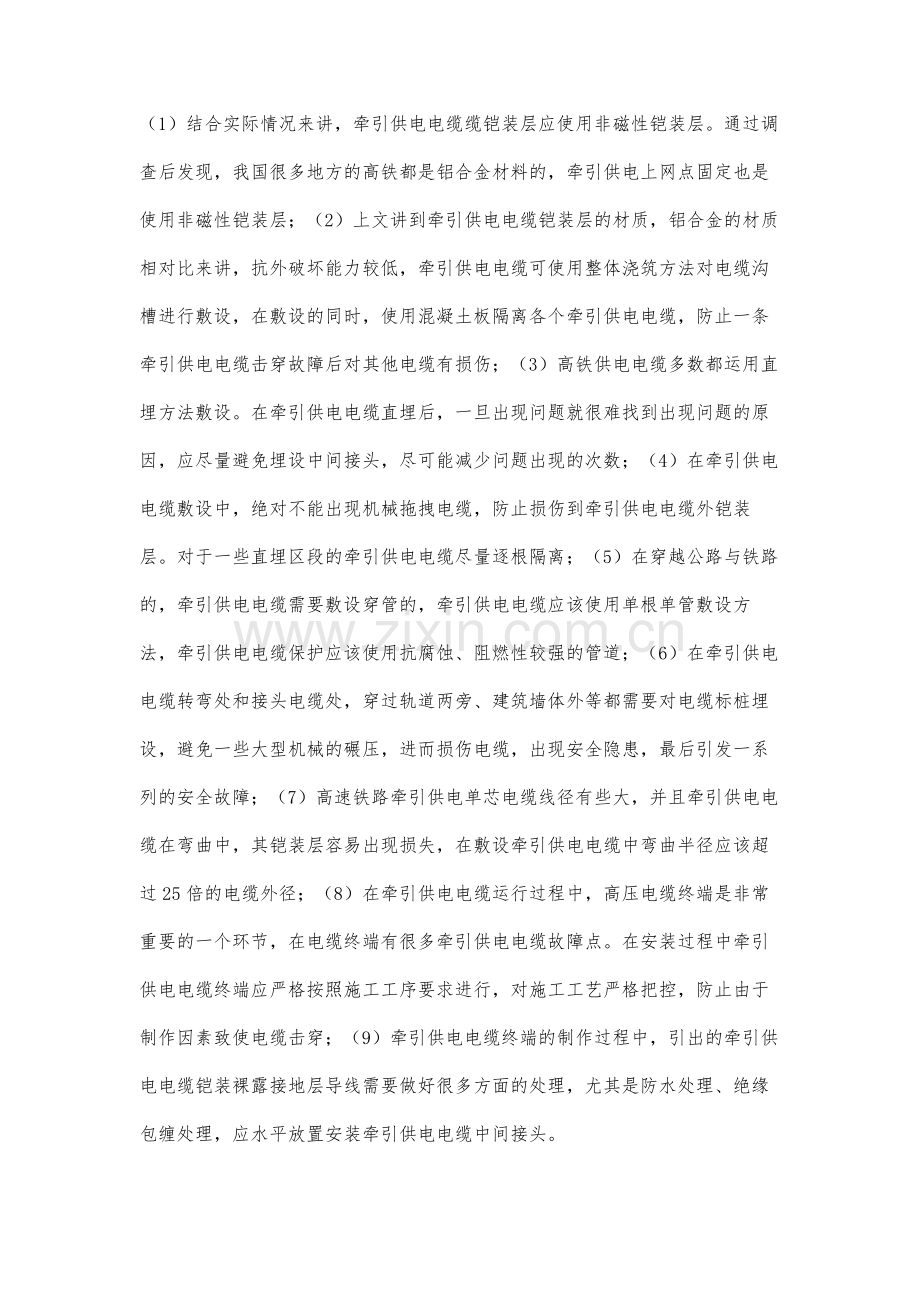 （1）结合实际情况来讲，牵引供电电缆缆铠装层应使用非磁性铠装层。通过调查后发现，我国很多地方的高铁都是铝合金材料的，牵引供电上网点固定也是使用非磁性铠装层；（2）上文讲到牵引供电电缆铠装层的材质，铝合金的材质相对比来讲，抗外破坏能力较低，牵引供电电缆可使用整体浇筑方法对电缆沟槽进行敷设，在敷设的同时，使用混凝土板隔离各个牵引供电电缆，防止一条牵引供电电缆击穿故障后对其他电缆有损伤；（3）高铁供电电缆多数都运用直埋方法敷设。在牵引供电电缆直埋后，一旦出现问题就很难找到出现问题的原因，应尽量避免埋设中间接头，尽可能减少问题出现的次数；（4）在牵引供电电缆敷设中，绝对不能出现机械拖拽电缆，防止损伤到牵引供电电缆外铠装层。对于一些直埋区段的牵引供电电缆尽量逐根隔离；（5）在穿越公路与铁路的，牵引供电电缆需要敷设穿管的，牵引供电电缆应该使用单根单管敷设方法，牵引供电电缆保护应该使用抗腐蚀、阻燃性较强的管道；（6）在牵引供电电缆转弯处和接头电缆处，穿过轨道两旁、建筑墙体外等都需要对电缆标桩埋设，避免一些大型机械的碾压，进而损伤电缆，出现安全隐患，最后引发一系列的安全故障；（7）高速铁路牵引供电单芯电缆线径有些大，并且牵引供电电缆在弯曲中，其铠装层容易出现损失，在敷设牵引供电电缆中弯曲半径应该超过25倍的电缆外径；（8）在牵引供电电缆运行过程中，高压电缆终端是非常重要的一个环节，在电缆终端有很多牵引供电电缆故障点。在安装过程中牵引供电电缆终端应严格按照施工工序要求进行，对施工工艺严格把控，防止由于制作因素致使电缆击穿；（9）牵引供电电缆终端的制作过程中，引出的牵引供电电缆铠装裸露接地层导线需要做好很多方面的处理，尤其是防水处理、绝缘包缠处理，应水平放置安装牵引供电电缆中间接头。

www.zixin.com.cn